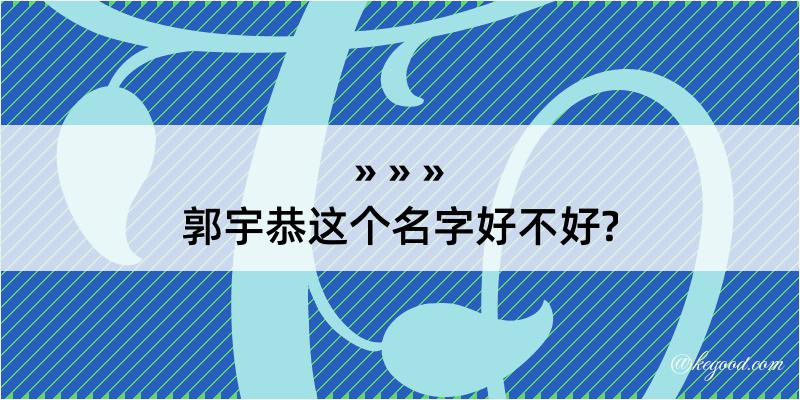 » » »
郭宇恭这个名字好不好?

@kegood.com